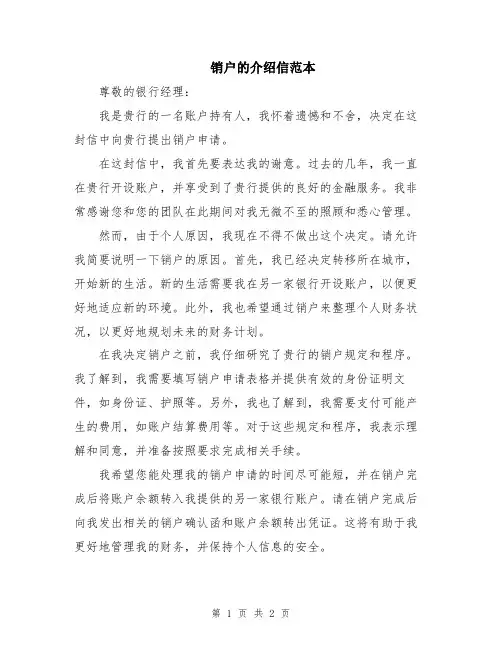 销户的介绍信范本

尊敬的银行经理：

我是贵行的一名账户持有人，我怀着遗憾和不舍，决定在这封信中向贵行提出销户申请。

在这封信中，我首先要表达我的谢意。过去的几年，我一直在贵行开设账户，并享受到了贵行提供的良好的金融服务。我非常感谢您和您的团队在此期间对我无微不至的照顾和悉心管理。

然而，由于个人原因，我现在不得不做出这个决定。请允许我简要说明一下销户的原因。首先，我已经决定转移所在城市，开始新的生活。新的生活需要我在另一家银行开设账户，以便更好地适应新的环境。此外，我也希望通过销户来整理个人财务状况，以更好地规划未来的财务计划。

在我决定销户之前，我仔细研究了贵行的销户规定和程序。我了解到，我需要填写销户申请表格并提供有效的身份证明文件，如身份证、护照等。另外，我也了解到，我需要支付可能产生的费用，如账户结算费用等。对于这些规定和程序，我表示理解和同意，并准备按照要求完成相关手续。

我希望您能处理我的销户申请的时间尽可能短，并在销户完成后将账户余额转入我提供的另一家银行账户。请在销户完成后向我发出相关的销户确认函和账户余额转出凭证。这将有助于我更好地管理我的财务，并保持个人信息的安全。

第 1 页 共 2 页